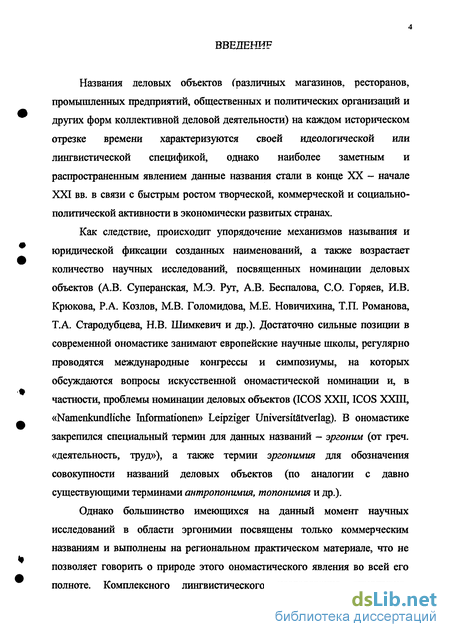 4

ВВЕДЕНИЕ

Названия деловых объектов (различных магазинов, ресторанов, промышленных предприятий, общественных и политических организаций и других форм коллективной деловой деятельности) на каждом историческом отрезке времени характеризуются своей идеологической или лингвистической спецификой, однако наиболее заметным и распространенным явлением данные названия стали в конце XX – начале XXI вв. в связи с быстрым ростом творческой, коммерческой и социально-политической активности в экономически развитых странах.

Как следствие, происходит упорядочение механизмов называния и юридической фиксации созданных наименований, а также возрастает количество научных исследований, посвященных номинации деловых объектов (А.В. Суперанская, М.Э. Рут, А.В. Беспалова, С.О. Горяев, И.В. Крюкова, Р.А. Козлов, М.В. Голомидова, М.Е. Новичихина, Т.П. Романова, Т.А. Стародубцева, Н.В. Шимкевич и др.). Достаточно сильные позиции в современной ономастике занимают европейские научные школы, регулярно проводятся международные конгрессы и симпозиумы, на которых обсуждаются вопросы искусственной ономастической номинации и, в частности, проблемы номинации деловых объектов (ICOS XXII, ICOS XXIII, «Namenkundliche Informationen» Leipziger Universitätverlag). В ономастике закрепился специальный термин для данных названий – эргоним (от греч. «деятельность, труд»), а также термин эргонимия для обозначения совокупности названий деловых объектов (по аналогии с давно существующими терминами антропонимия, топонимия и др.).

Однако большинство имеющихся на данный момент научных исследований в области эргонимии посвящены только коммерческим названиям и выполнены на региональном практическом материале, что не позволяет говорить о природе этого ономастического явления во всей его полноте. Комплексного лингвистического

dsLib.net
библиотека диссертаций